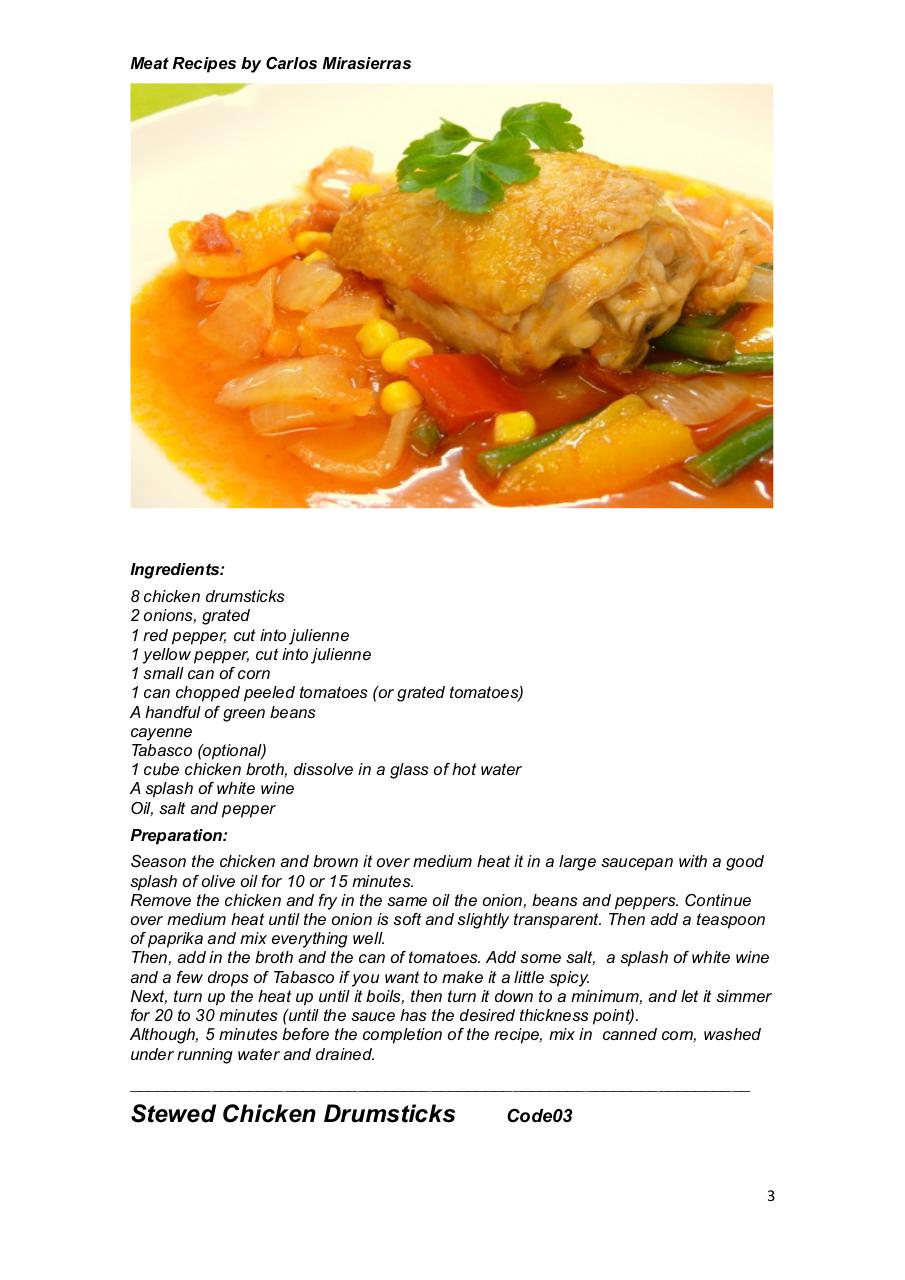 Meat Recipes by Carlos Mirasierras

Ingredients:

8 chicken drumsticks
2 onions, grated
1 red pepper, cut into julienne
1 yellow pepper, cut into julienne
1 small can of corn
1 can chopped peeled tomatoes (or grated tomatoes)
A handful of green beans
cayenne
Tabasco (optional)
1 cube chicken broth, dissolve in a glass of hot water
A splash of white wine
Oil, salt and pepper

Preparation:

Season the chicken and brown it over medium heat it in a large saucepan with a good splash of olive oil for 10 or 15 minutes.
Remove the chicken and fry in the same oil the onion, beans and peppers. Continue over medium heat until the onion is soft and slightly transparent. Then add a teaspoon of paprika and mix everything well.
Then, add in the broth and the can of tomatoes. Add some salt, a splash of white wine and a few drops of Tabasco if you want to make it a little spicy.
Next, turn up the heat up until it boils, then turn it down to a minimum, and let it simmer for 20 to 30 minutes (until the sauce has the desired thickness point).
Although, 5 minutes before the completion of the recipe, mix in canned corn, washed under running water and drained.

Stewed Chicken Drumsticks Code03

3